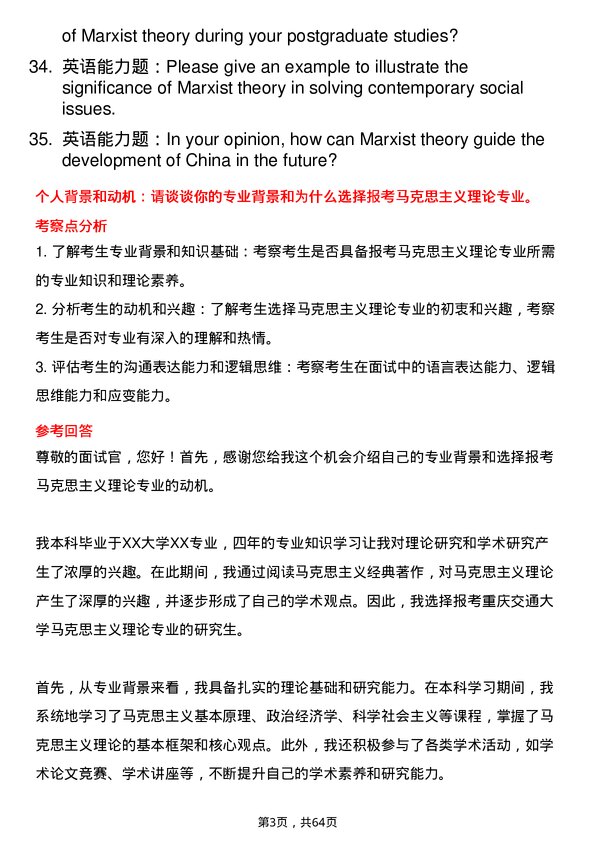 of Marxist theory during your postgraduate studies?

34. 英语能力题：Please give an example to illustrate the significance of Marxist theory in solving contemporary social issues.

35. 英语能力题：In your opinion, how can Marxist theory guide the development of China in the future?

个人背景和动机：请谈谈你的专业背景和为什么选择报考马克思主义理论专业。

考察点分析

1. 了解考生专业背景和知识基础：考察考生是否具备报考马克思主义理论专业所需的专业知识和理论素养。

2. 分析考生的动机和兴趣：了解考生选择马克思主义理论专业的初衷和兴趣，考察考生是否对专业有深入的理解和热情。

3. 评估考生的沟通表达能力和逻辑思维：考察考生在面试中的语言表达能力、逻辑思维能力和应变能力。

参考回答

尊敬的面试官，您好！首先，感谢您给我这个机会介绍自己的专业背景和选择报考马克思主义理论专业的动机。

我本科毕业于XX大学XX专业，四年的专业知识学习让我对理论研究和学术研究产生了浓厚的兴趣。在此期间，我通过阅读马克思主义经典著作，对马克思主义理论产生了深厚的兴趣，并逐步形成了自己的学术观点。因此，我选择报考重庆交通大学马克思主义理论专业的研究生。

首先，从专业背景来看，我具备扎实的理论基础和研究能力。在本科学习期间，我系统地学习了马克思主义基本原理、政治经济学、科学社会主义等课程，掌握了马克思主义理论的基本框架和核心观点。此外，我还积极参与了各类学术活动，如学术论文竞赛、学术讲座等，不断提升自己的学术素养和研究能力。

第3页，共64页